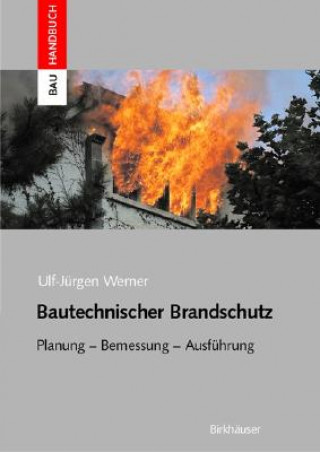 BAU HANDBUCH

Ulf-Jürgen Werner

Bautechnischer Brandschutz

Planung – Bemessung – Ausführung

Birkhäuser